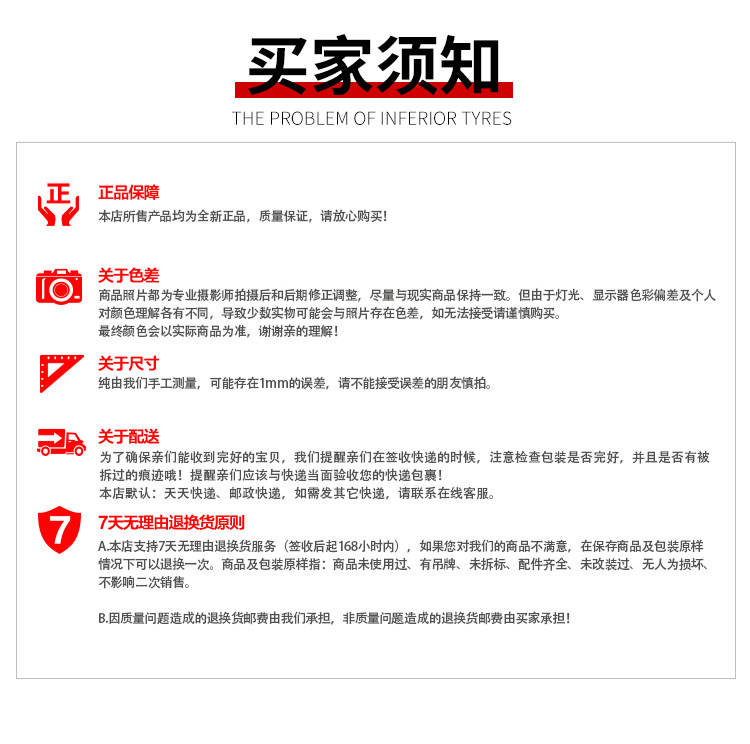 买家须知
THE PROBLEM OF INFERIOR TYRES

正
正品保障
本店所售产品均为全新正品，质量保证，请放心购买！

关于色差
商品照片都为专业摄影师拍摄后和后期修正调整，尽量与现实商品保持一致。但由于灯光、显示器色彩偏差及个人对颜色理解各有不同，导致少数实物可能会与照片存在色差，如无法接受请谨慎购买。
最终颜色会以实际商品为准，谢谢亲的理解！

关于尺寸
纯由我们手工测量，可能存在1mm的误差，请不能接受误差的朋友慎拍。

关于配送
为了确保亲们能收到完好的宝贝，我们提醒亲们在签收快递的时候，注意检查包装是否完好，并且是否有被拆过的痕迹哦！提醒亲们应该与快递当面验收您的快递包裹！
本店默认：天天快递、邮政快递，如需发其它快递，请联系在线客服。

7
7天无理由退换货原则
A.本店支持7天无理由退换货服务（签收后起168小时内），如果您对我们的商品不满意，在保存商品及包装原样情况下可以退换一次。商品及包装原样指：商品未使用过、有吊牌、未拆标、配件齐全、未改装过、无人为损坏、不影响二次销售。

B.因质量问题造成的退换货邮费由我们承担，非质量问题造成的退换货邮费由买家承担！